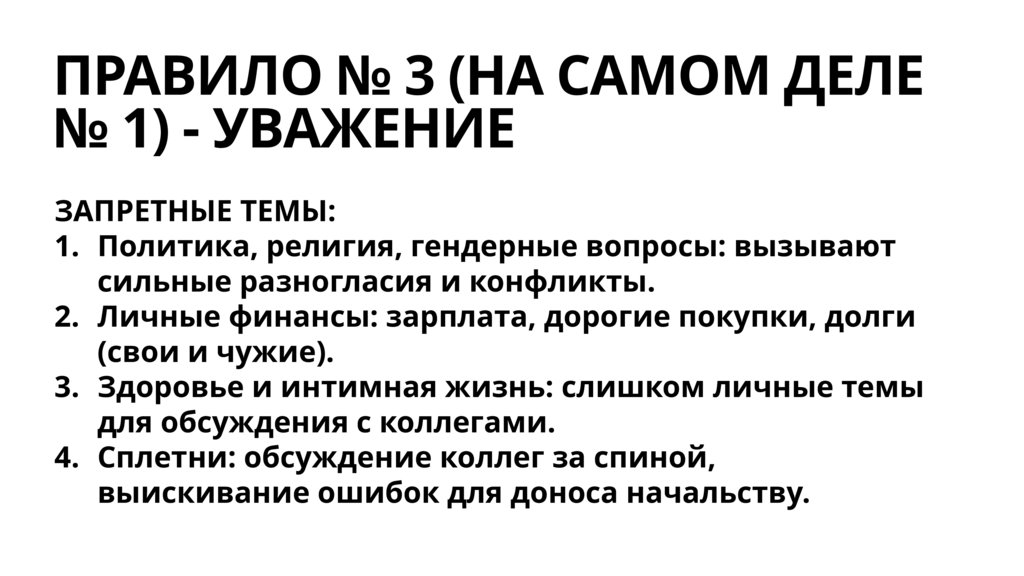 ПРАВИЛО № 3 (НА САМОМ ДЕЛЕ № 1) - УВАЖЕНИЕ

ЗАПРЕТНЫЕ ТЕМЫ:
1. Политика, религия, гендерные вопросы: вызывают сильные разногласия и конфликты.
2. Личные финансы: зарплата, дорогие покупки, долги (свои и чужие).
3. Здоровье и интимная жизнь: слишком личные темы для обсуждения с коллегами.
4. Сплетни: обсуждение коллег за спиной, выискивание ошибок для доноса начальству.